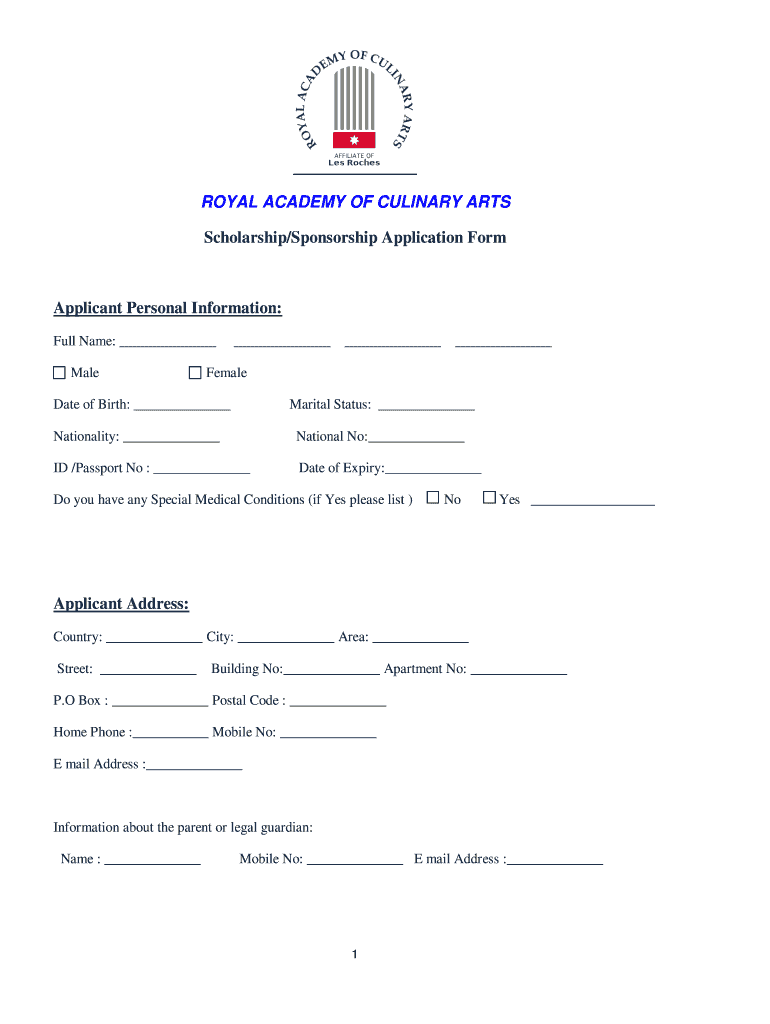 ROYAL ACADEMY OF CULINARY ARTS
AFFILIATE OF
Les Roches

ROYAL ACADEMY OF CULINARY ARTS

Scholarship/Sponsorship Application Form

Applicant Personal Information:

Full Name: ______________ ______________ ______________ ______________

☐ Male ☐ Female

Date of Birth: ______________ Marital Status: ______________

Nationality: ______________ National No:______________

ID /Passport No : ______________ Date of Expiry:______________

Do you have any Special Medical Conditions (if Yes please list ) ☐ No ☐ Yes __________________

Applicant Address:

Country: ______________ City: ______________ Area: ______________

Street: ______________ Building No:______________ Apartment No: ______________

P.O Box : ______________ Postal Code : ______________

Home Phone :___________ Mobile No: ______________

E mail Address :______________

Information about the parent or legal guardian:

Name : ______________ Mobile No: ______________ E mail Address :______________

1